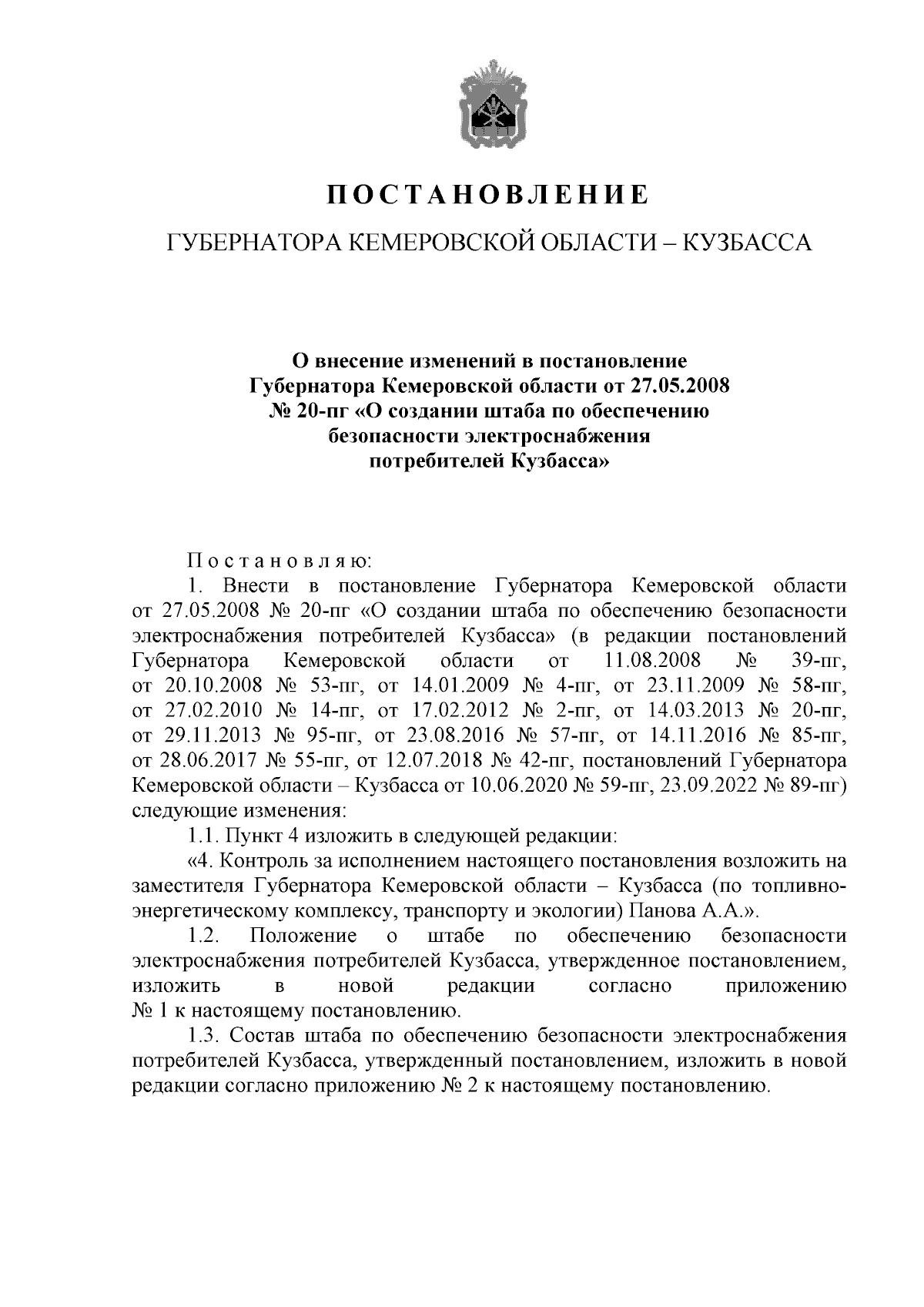 ПОСТАНОВЛЕНИЕ

ГУБЕРНАТОРА КЕМЕРОВСКОЙ ОБЛАСТИ – КУЗБАССА

О внесение изменений в постановление Губернатора Кемеровской области от 27.05.2008 № 20-пг «О создании штаба по обеспечению безопасности электроснабжения потребителей Кузбасса»

Постановляю:

1. Внести в постановление Губернатора Кемеровской области от 27.05.2008 № 20-пг «О создании штаба по обеспечению безопасности электроснабжения потребителей Кузбасса» (в редакции постановлений Губернатора Кемеровской области от 11.08.2008 № 39-пг, от 20.10.2008 № 53-пг, от 14.01.2009 № 4-пг, от 23.11.2009 № 58-пг, от 27.02.2010 № 14-пг, от 17.02.2012 № 2-пг, от 14.03.2013 № 20-пг, от 29.11.2013 № 95-пг, от 23.08.2016 № 57-пг, от 14.11.2016 № 85-пг, от 28.06.2017 № 55-пг, от 12.07.2018 № 42-пг, постановлений Губернатора Кемеровской области – Кузбасса от 10.06.2020 № 59-пг, 23.09.2022 № 89-пг) следующие изменения:

1.1. Пункт 4 изложить в следующей редакции:

«4. Контроль за исполнением настоящего постановления возложить на заместителя Губернатора Кемеровской области – Кузбасса (по топливно-энергетическому комплексу, транспорту и экологии) Панова А.А.».

1.2. Положение о штабе по обеспечению безопасности электроснабжения потребителей Кузбасса, утвержденное постановлением, изложить в новой редакции согласно приложению № 1 к настоящему постановлению.

1.3. Состав штаба по обеспечению безопасности электроснабжения потребителей Кузбасса, утвержденный постановлением, изложить в новой редакции согласно приложению № 2 к настоящему постановлению.